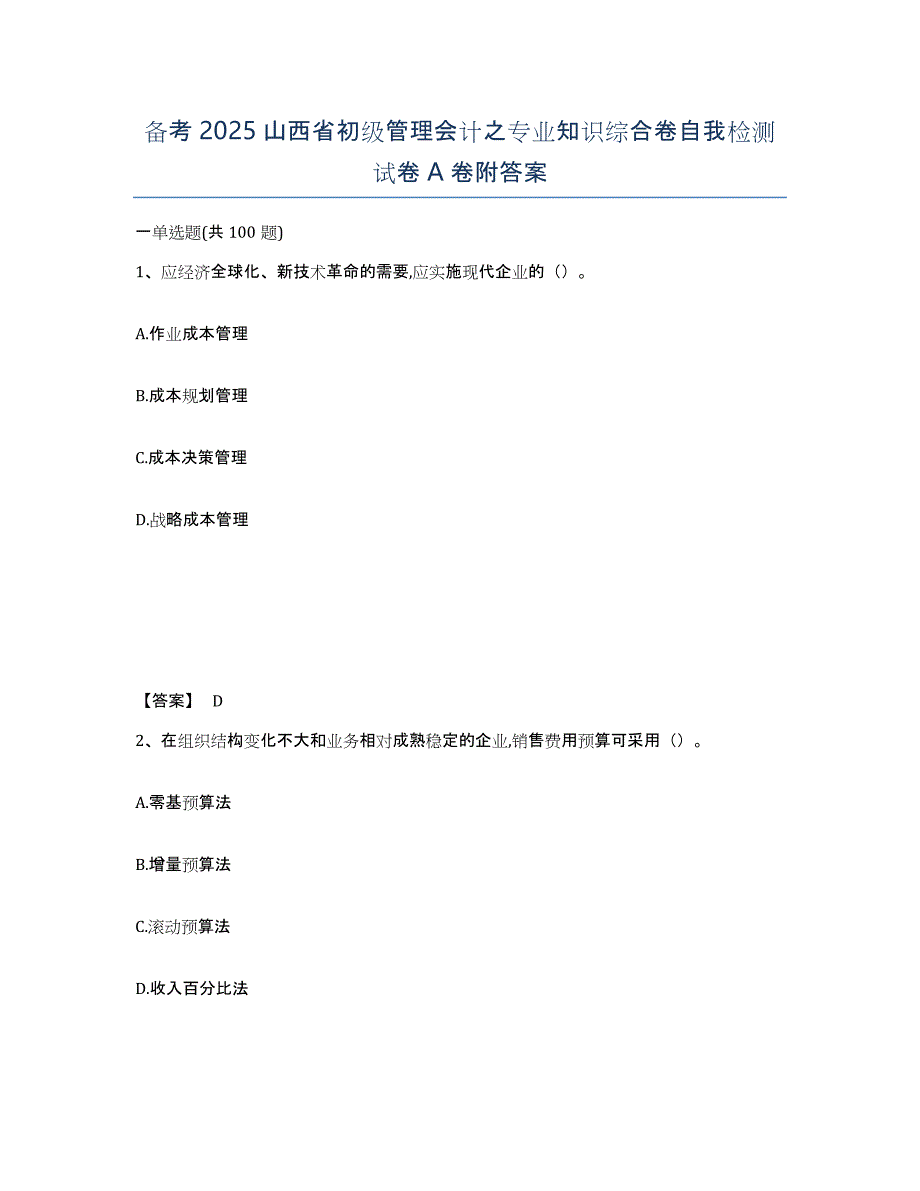 备考 2025 山西省初级管理会计之专业知识综合卷自我检测试卷 A 卷附答案

一单选题(共 100 题)

1、应经济全球化、新技术革命的需要,应实施现代企业的（）。

A.作业成本管理

B.成本规划管理

C.成本决策管理

D.战略成本管理

【答案】 D

2、在组织结构变化不大和业务相对成熟稳定的企业,销售费用预算可采用（）。

A.零基预算法

B.增量预算法

C.滚动预算法

D.收入百分比法